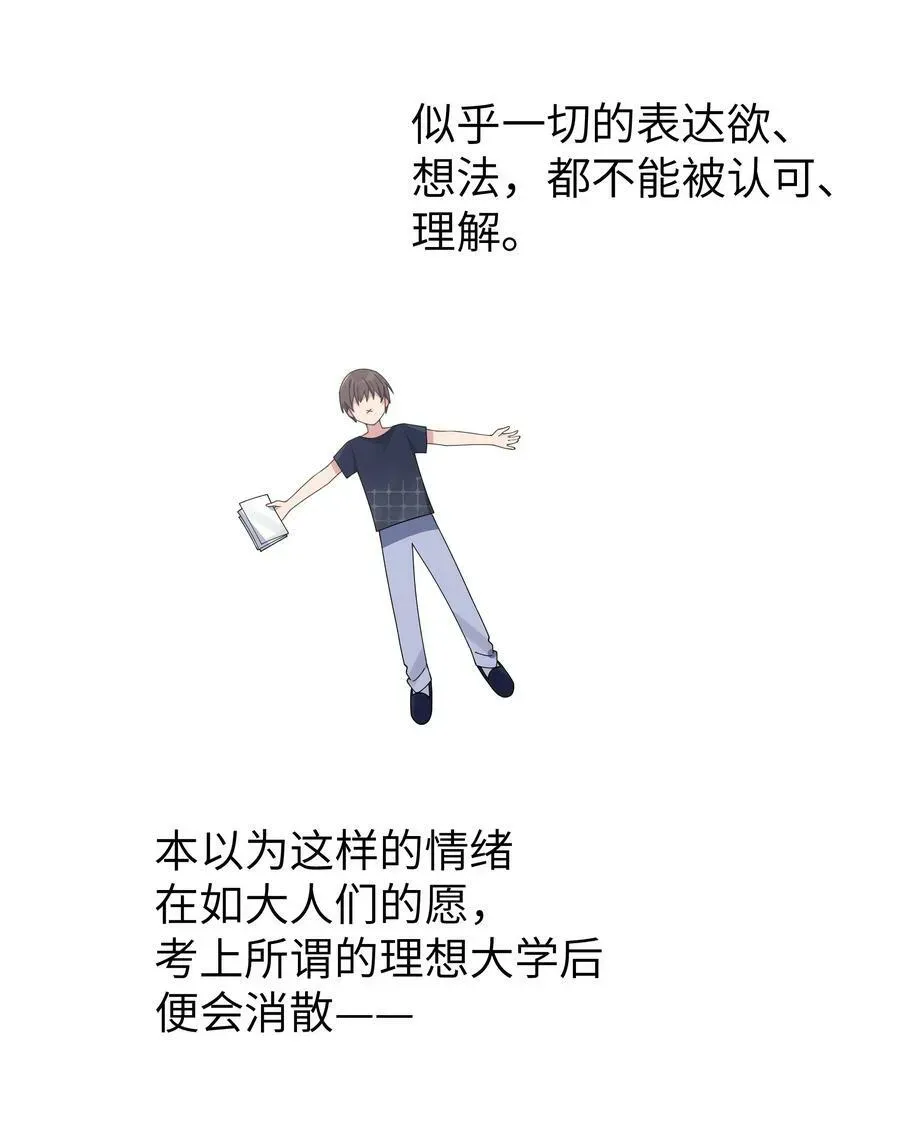 似乎一切的表达欲、想法，都不能被认可、理解。

本以为这样的情绪在如大人们的愿，考上所谓的理想大学后便会消散——